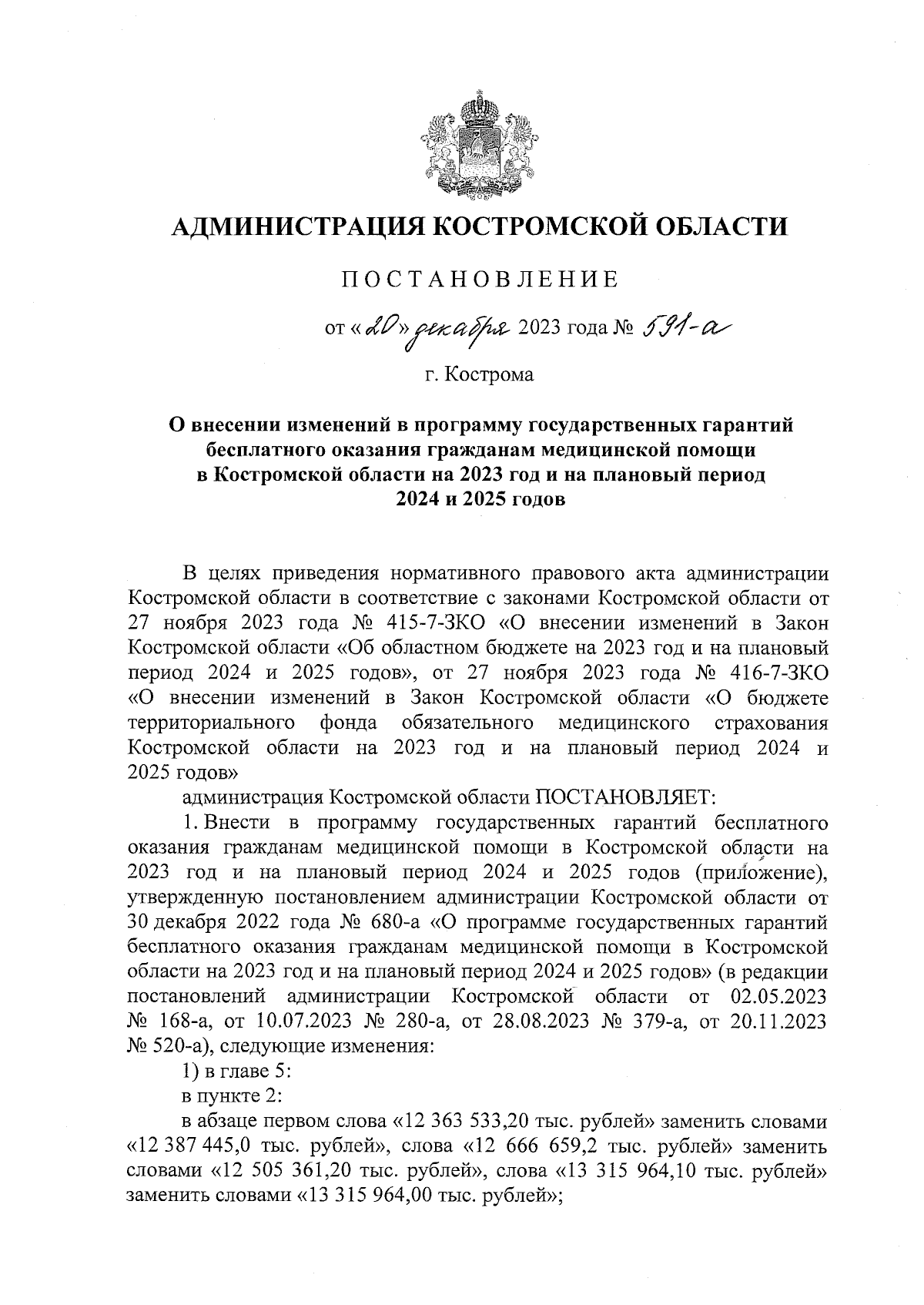 АДМИНИСТРАЦИЯ КОСТРОМСКОЙ ОБЛАСТИ

ПОСТАНОВЛЕНИЕ

от «20» декабря 2023 года № 591-а

г. Кострома

О внесении изменений в программу государственных гарантий бесплатного оказания гражданам медицинской помощи в Костромской области на 2023 год и на плановый период 2024 и 2025 годов

В целях приведения нормативного правового акта администрации Костромской области в соответствие с законами Костромской области от 27 ноября 2023 года № 415-7-ЗКО «О внесении изменений в Закон Костромской области «Об областном бюджете на 2023 год и на плановый период 2024 и 2025 годов», от 27 ноября 2023 года № 416-7-ЗКО «О внесении изменений в Закон Костромской области «О бюджете территориального фонда обязательного медицинского страхования Костромской области на 2023 год и на плановый период 2024 и 2025 годов»

администрация Костромской области ПОСТАНОВЛЯЕТ:

1. Внести в программу государственных гарантий бесплатного оказания гражданам медицинской помощи в Костромской области на 2023 год и на плановый период 2024 и 2025 годов (приложение), утвержденную постановлением администрации Костромской области от 30 декабря 2022 года № 680-а «О программе государственных гарантий бесплатного оказания гражданам медицинской помощи в Костромской области на 2023 год и на плановый период 2024 и 2025 годов» (в редакции постановлений администрации Костромской области от 02.05.2023 № 168-а, от 10.07.2023 № 280-а, от 28.08.2023 № 379-а, от 20.11.2023 № 520-а), следующие изменения:

1) в главе 5:

в пункте 2:

в абзаце первом слова «12 363 533,20 тыс. рублей» заменить словами «12 387 445,0 тыс. рублей», слова «12 666 659,2 тыс. рублей» заменить словами «12 505 361,20 тыс. рублей», слова «13 315 964,10 тыс. рублей» заменить словами «13 315 964,00 тыс. рублей»;